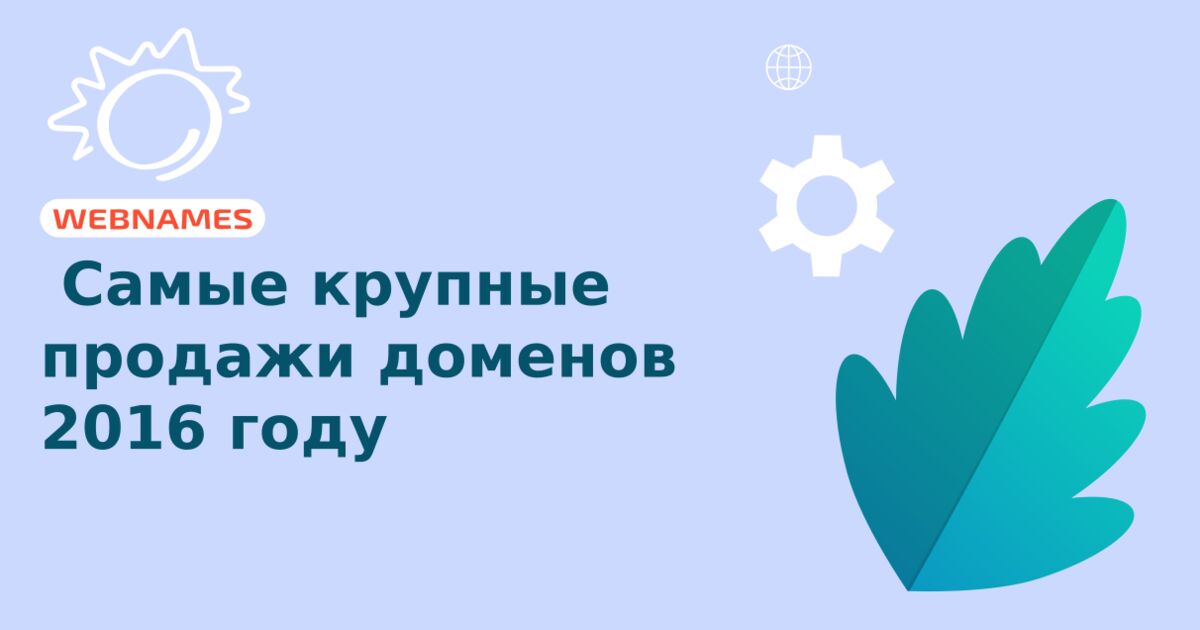 WEBNAMES

Самые крупные продажи доменов 2016 году